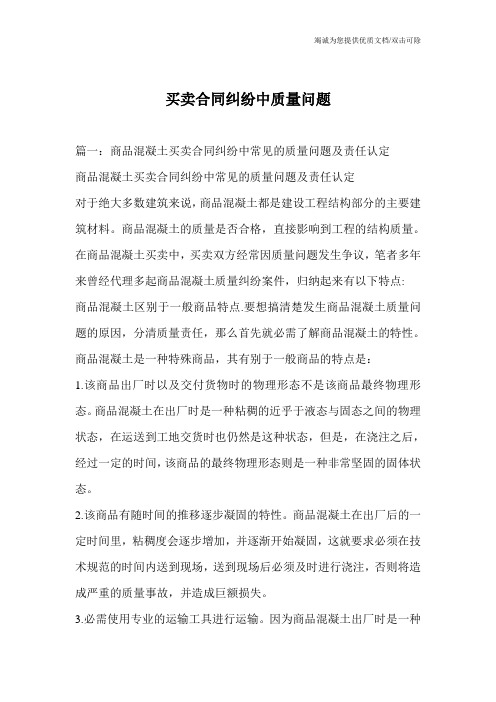 竭诚为您提供优质文档/双击可除

买卖合同纠纷中质量问题

篇一：商品混凝土买卖合同纠纷中常见的质量问题及责任认定

商品混凝土买卖合同纠纷中常见的质量问题及责任认定

对于绝大多数建筑来说，商品混凝土都是建设工程结构部分的主要建筑材料。商品混凝土的质量是否合格，直接影响到工程的结构质量。在商品混凝土买卖中，买卖双方经常因质量问题发生争议，笔者多年来曾经代理多起商品混凝土质量纠纷案件，归纳起来有以下特点:

商品混凝土区别于一般商品特点.要想搞清楚发生商品混凝土质量问题的原因，分清质量责任，那么首先就必需了解商品混凝土的特性。商品混凝土是一种特殊商品，其有别于一般商品的特点是：

1.该商品出厂时以及交付货物时的物理形态不是该商品最终物理形态。商品混凝土在出厂时是一种粘稠的近乎于液态与固态之间的物理状态，在运送到工地交货时也仍然是这种状态，但是，在浇注之后，经过一定的时间，该商品的最终物理形态则是一种非常坚固的固体状态。

2.该商品有随时间的推移逐步凝固的特性。商品混凝土在出厂后的一定时间里，粘稠度会逐步增加，并逐渐开始凝固，这就要求必须在技术规范的时间内送到现场，送到现场后必须及时进行浇注，否则将造成严重的质量事故，并造成巨额损失。

3.必需使用专业的运输工具进行运输。因为商品混凝土出厂时是一种